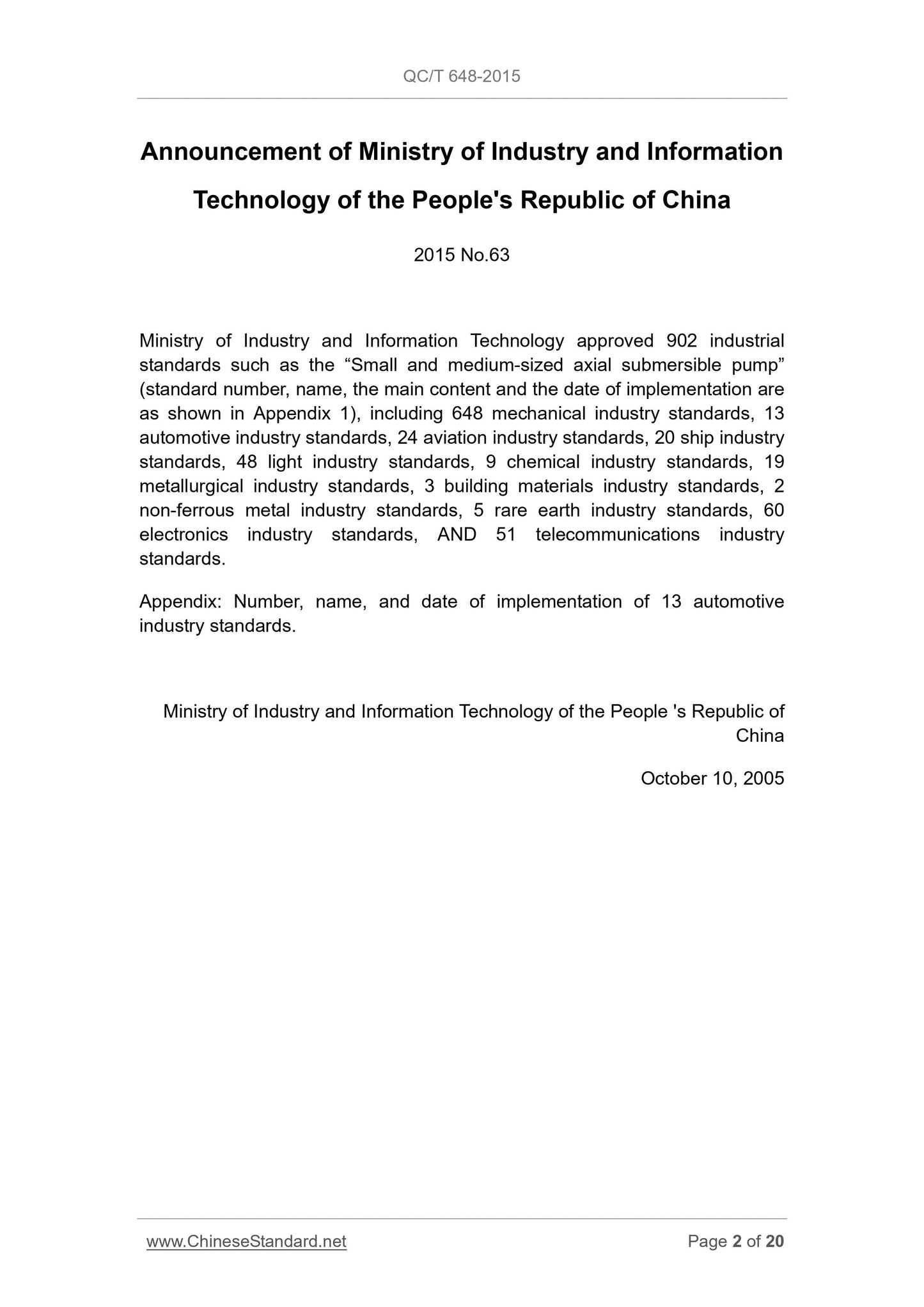 QC/T 648-2015

Announcement of Ministry of Industry and Information Technology of the People's Republic of China

2015 No.63

Ministry of Industry and Information Technology approved 902 industrial standards such as the “Small and medium-sized axial submersible pump” (standard number, name, the main content and the date of implementation are as shown in Appendix 1), including 648 mechanical industry standards, 13 automotive industry standards, 24 aviation industry standards, 20 ship industry standards, 48 light industry standards, 9 chemical industry standards, 19 metallurgical industry standards, 3 building materials industry standards, 2 non-ferrous metal industry standards, 5 rare earth industry standards, 60 electronics industry standards, AND 51 telecommunications industry standards.

Appendix: Number, name, and date of implementation of 13 automotive industry standards.

Ministry of Industry and Information Technology of the People 's Republic of China

October 10, 2005

www.ChineseStandard.net

Page 2 of 20